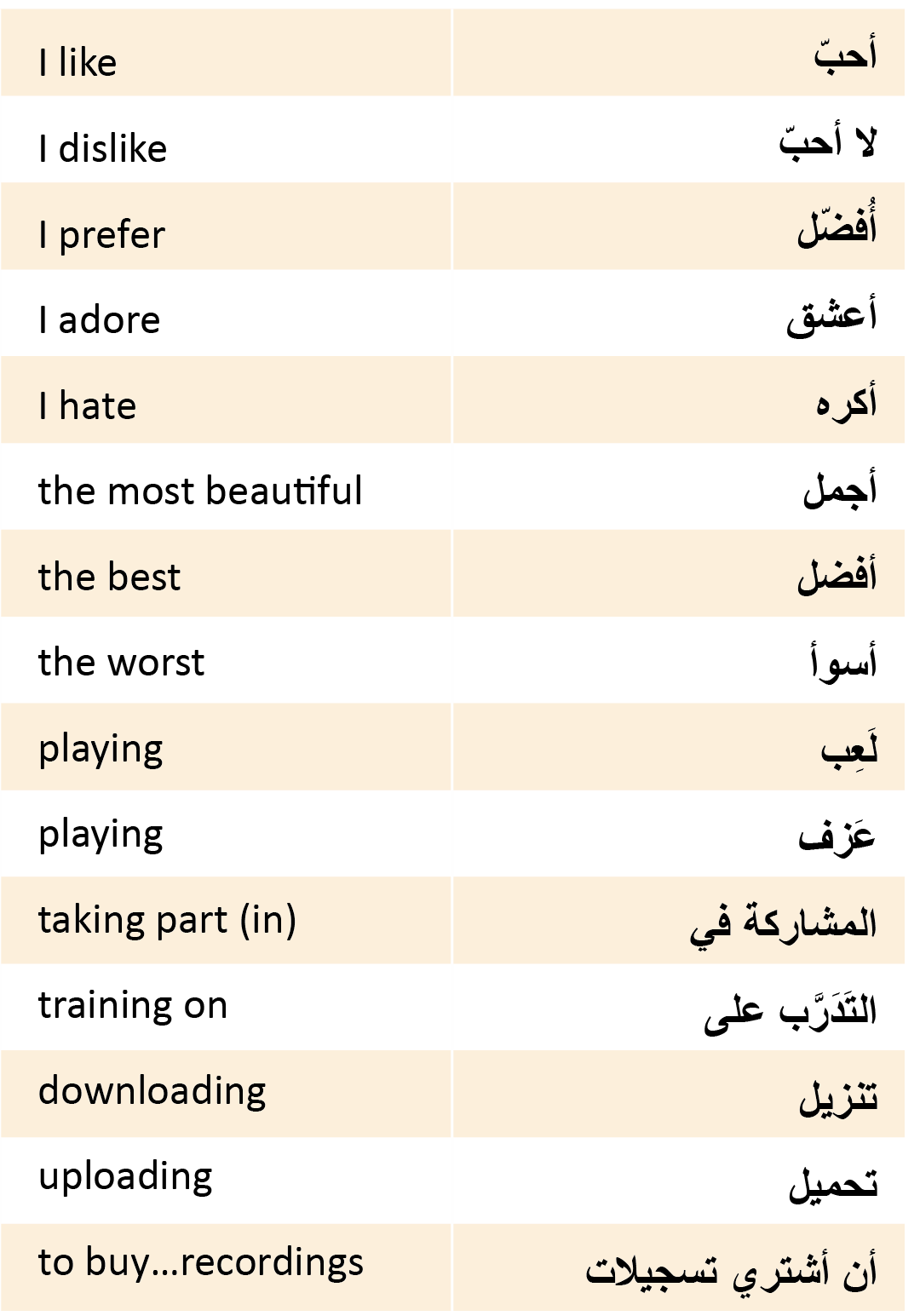 | | |
|---|---|
| I like | أحبّ |
| I dislike | لا أحبّ |
| I prefer | أُفضّل |
| I adore | أعشق |
| I hate | أكره |
| the most beautiful | أجمل |
| the best | أفضل |
| the worst | أسوأ |
| playing | لَعِب |
| playing | عَزف |
| taking part (in) | المشاركة في |
| training on | التَدَرَّب على |
| downloading | تنزيل |
| uploading | تحميل |
| to buy…recordings | أن أشتري تسجيلات |